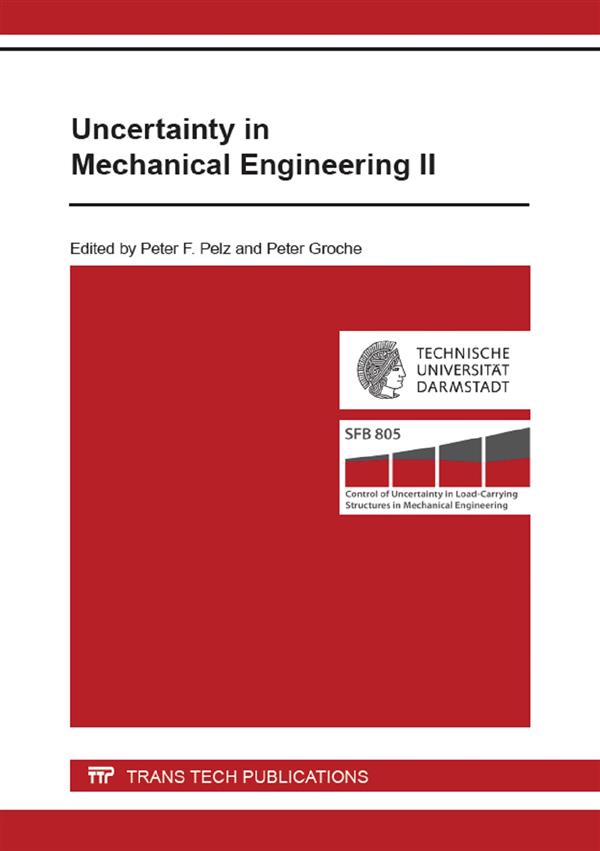 Uncertainty in
Mechanical Engineering II

Edited by Peter F. Pelz and Peter Groche

TECHNISCHE
UNIVERSITÄT
DARMSTADT

SFB 805

Control of Uncertainty in Load-Carrying
Structures in Mechanical Engineering

TTP TRANS TECH PUBLICATIONS